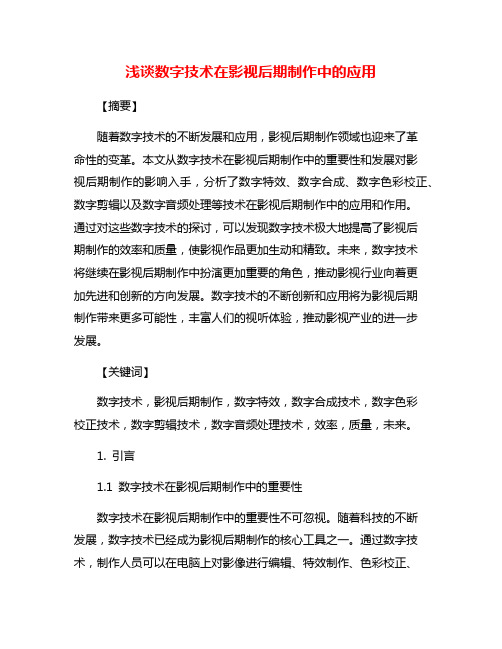 浅谈数字技术在影视后期制作中的应用

【摘要】

随着数字技术的不断发展和应用，影视后期制作领域也迎来了革命性的变革。本文从数字技术在影视后期制作中的重要性和发展对影视后期制作的影响入手，分析了数字特效、数字合成、数字色彩校正、数字剪辑以及数字音频处理等技术在影视后期制作中的应用和作用。通过对这些数字技术的探讨，可以发现数字技术极大地提高了影视后期制作的效率和质量，使影视作品更加生动和精致。未来，数字技术将继续在影视后期制作中扮演更加重要的角色，推动影视行业向着更加先进和创新的方向发展。数字技术的不断创新和应用将为影视后期制作带来更多可能性，丰富人们的视听体验，推动影视产业的进一步发展。

【关键词】

数字技术，影视后期制作，数字特效，数字合成技术，数字色彩校正技术，数字剪辑技术，数字音频处理技术，效率，质量，未来。

1. 引言

1.1 数字技术在影视后期制作中的重要性

数字技术在影视后期制作中的重要性不可忽视。随着科技的不断发展，数字技术已经成为影视后期制作的核心工具之一。通过数字技术，制作人员可以在电脑上对影像进行编辑、特效制作、色彩校正、